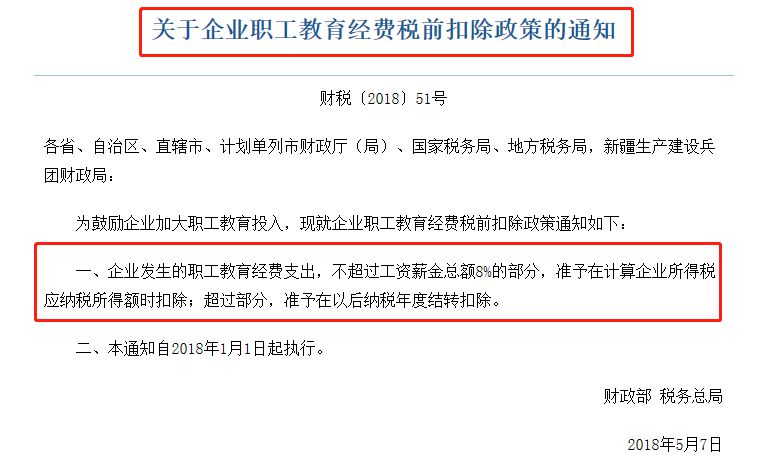 关于企业职工教育经费税前扣除政策的通知

财税〔2018〕51号

各省、自治区、直辖市、计划单列市财政厅（局）、国家税务局、地方税务局，新疆生产建设兵团财政局：

为鼓励企业加大职工教育投入，现就企业职工教育经费税前扣除政策通知如下：

一、企业发生的职工教育经费支出，不超过工资薪金总额8%的部分，准予在计算企业所得税应纳税所得额时扣除；超过部分，准予在以后纳税年度结转扣除。

二、本通知自2018年1月1日起执行。

财政部 税务总局

2018年5月7日